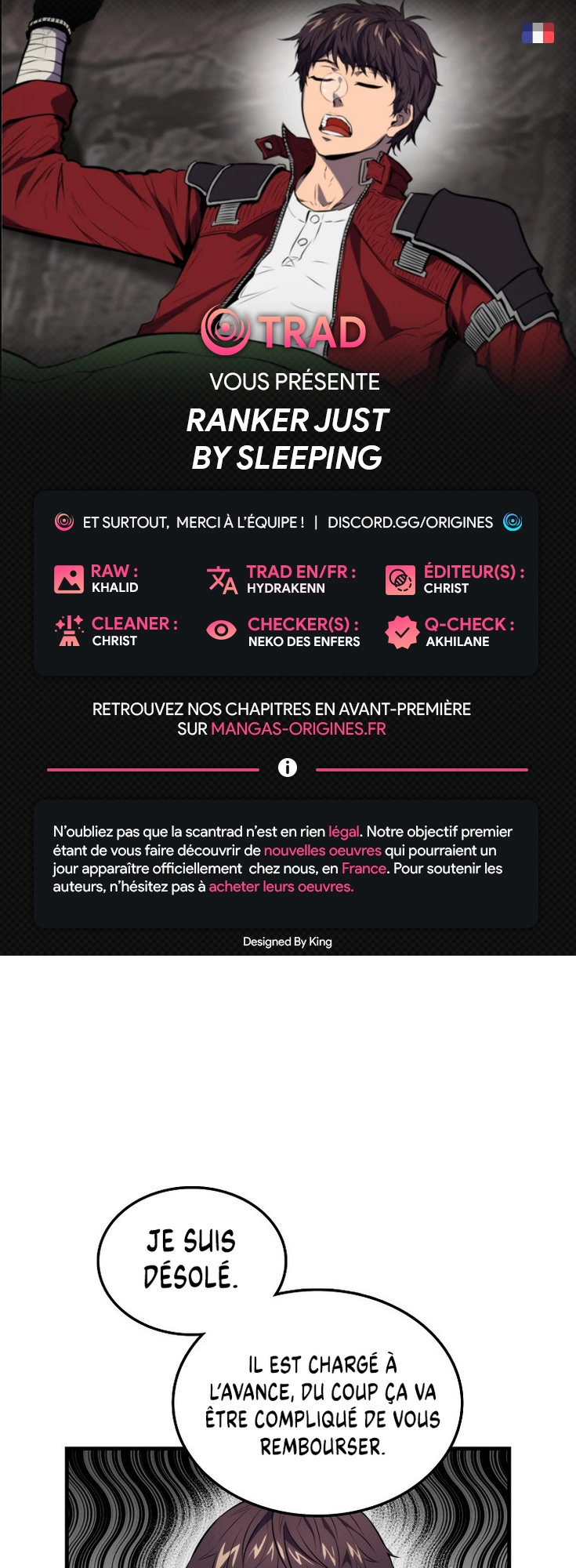 TRAD
VOUS PRÉSENTE
RANKER JUST BY SLEEPING

ET SURTOUT, MERCI À L'ÉQUIPE ! | DISCORD.GG/ORIGINES

RAW : KHALID
TRAD EN/FR : HYDRAKENN
ÉDITEUR(S) : CHRIST
CLEANER : CHRIST
CHECKER(S) : NEKO DES ENFERS
Q-CHECK : AKHILANE

RETROUVEZ NOS CHAPITRES EN AVANT-PREMIÈRE SUR MANGAS-ORIGINES.FR

N'oubliez pas que la scantrad n'est en rien légal. Notre objectif premier étant de vous faire découvrir de nouvelles oeuvres qui pourraient un jour apparaître officiellement chez nous, en France. Pour soutenir les auteurs, n'hésitez pas à acheter leurs oeuvres.

Designed By King

JE SUIS DÉSOLÉ.

IL EST CHARGÉ À L'AVANCE, DU COUP ÇA VA ÊTRE COMPLIQUÉ DE VOUS REMBOURSER.